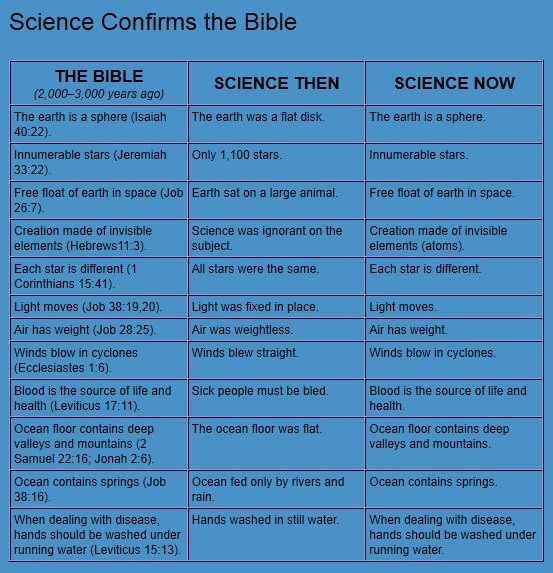 Science Confirms the Bible

| THE BIBLE (2,000–3,000 years ago) | SCIENCE THEN | SCIENCE NOW |
|---|---|---|
| The earth is a sphere (Isaiah 40:22). | The earth was a flat disk. | The earth is a sphere. |
| Innumerable stars (Jeremiah 33:22). | Only 1,100 stars. | Innumerable stars. |
| Free float of earth in space (Job 26:7). | Earth sat on a large animal. | Free float of earth in space. |
| Creation made of invisible elements (Hebrews11:3). | Science was ignorant on the subject. | Creation made of invisible elements (atoms). |
| Each star is different (1 Corinthians 15:41). | All stars were the same. | Each star is different. |
| Light moves (Job 38:19,20). | Light was fixed in place. | Light moves. |
| Air has weight (Job 28:25). | Air was weightless. | Air has weight. |
| Winds blow in cyclones (Ecclesiastes 1:6). | Winds blew straight. | Winds blow in cyclones. |
| Blood is the source of life and health (Leviticus 17:11). | Sick people must be bled. | Blood is the source of life and health. |
| Ocean floor contains deep valleys and mountains (2 Samuel 22:16; Jonah 2:6). | The ocean floor was flat. | Ocean floor contains deep valleys and mountains. |
| Ocean contains springs (Job 38:16). | Ocean fed only by rivers and rain. | Ocean contains springs. |
| When dealing with disease, hands should be washed under running water (Leviticus 15:13). | Hands washed in still water. | When dealing with disease, hands should be washed under running water. |